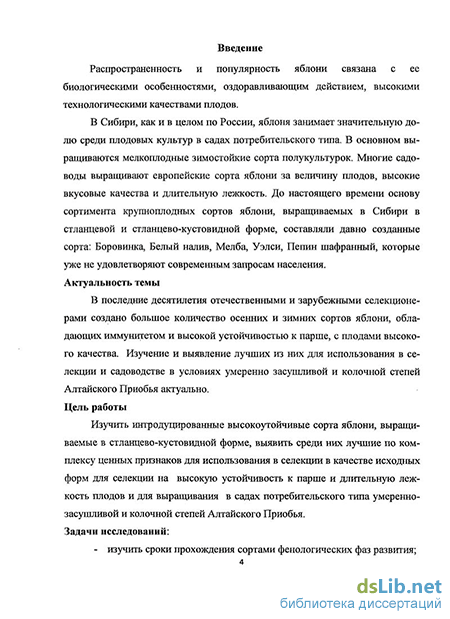 Введение

Распространенность и популярность яблони связана с ее биологическими особенностями, оздоравливающим действием, высокими технологическими качествами плодов.

В Сибири, как и в целом по России, яблоня занимает значительную долю среди плодовых культур в садах потребительского типа. В основном выращиваются мелкоплодные зимостойкие сорта полукультурок. Многие садоводы выращивают европейские сорта яблони за величину плодов, высокие вкусовые качества и длительную лежкость. До настоящего времени основу сортимента крупноплодных сортов яблони, выращиваемых в Сибири в стланцевой и стланцево-кустовидной форме, составляли давно созданные сорта: Боровинка, Белый налив, Мелба, Уэлси, Пепин шафранный, которые уже не удовлетворяют современным запросам населения.

Актуальность темы

В последние десятилетия отечественными и зарубежными селекционерами создано большое количество осенних и зимних сортов яблони, обладающих иммунитетом и высокой устойчивостью к парше, с плодами высокого качества. Изучение и выявление лучших из них для использования в селекции и садоводстве в условиях умеренно засушливой и колочной степей Алтайского Приобья актуально.

Цель работы

Изучить интродуцированные высокоутойчивые сорта яблони, выращиваемые в стланцево-кустовидной форме, выявить среди них лучшие по комплексу ценных признаков для использования в селекции в качестве исходных форм для селекции на высокую устойчивость к парше и длительную лежкость плодов и для выращивания в садах потребительского типа умеренно-засушливой и колочной степей Алтайского Приобья.

Задачи исследований:

- изучить сроки прохождения сортами фенологических фаз развития;

4

dsLib.net
библиотека диссертаций